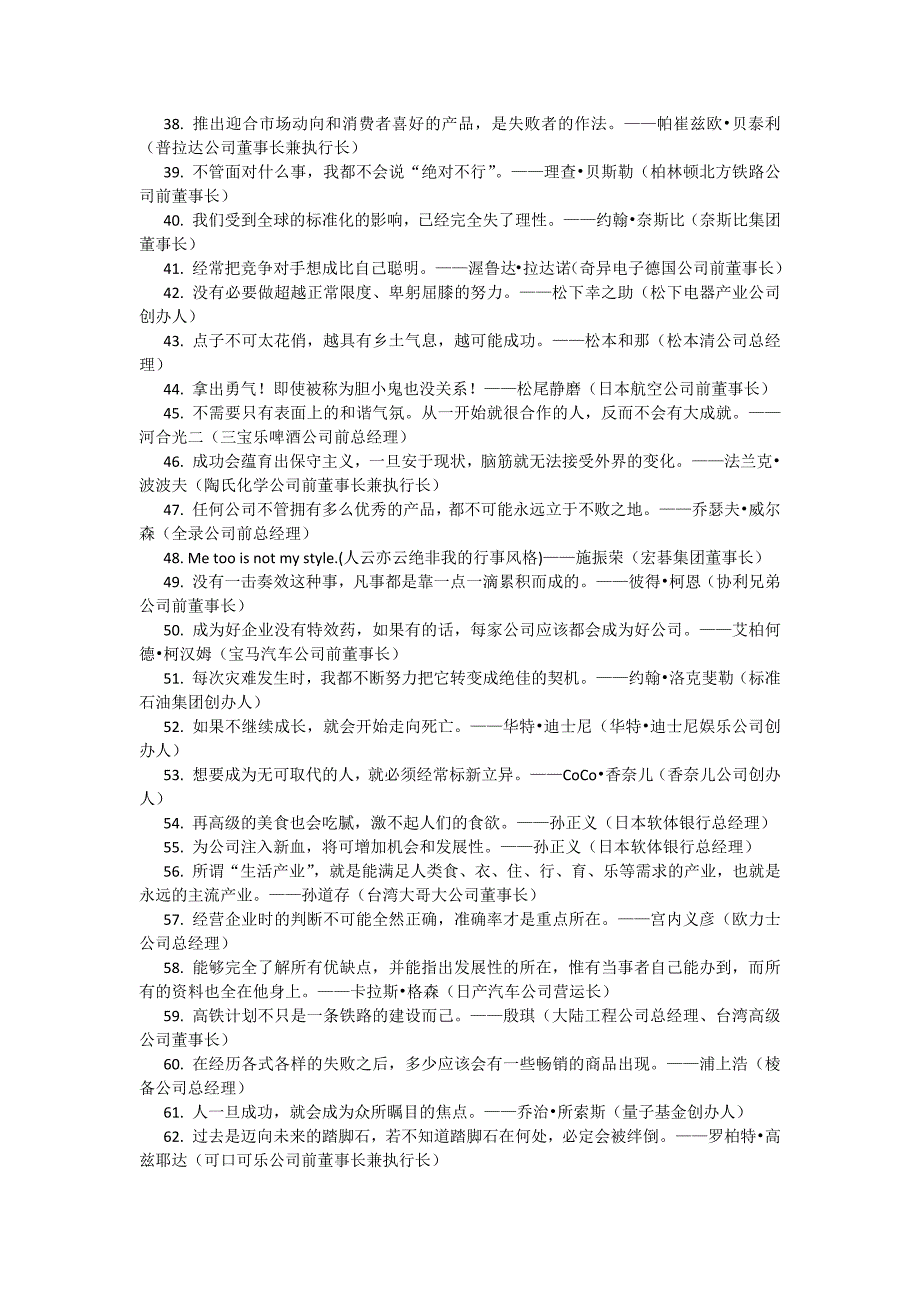 38. 推出迎合市场动向和消费者喜好的产品，是失败者的作法。——帕崔兹欧•贝泰利（普拉达公司董事长兼执行长）

39. 不管面对什么事，我都不会说“绝对不行”。——理查•贝斯勒（柏林顿北方铁路公司前董事长）

40. 我们受到全球的标准化的影响，已经完全失了理性。——约翰•奈斯比（奈斯比集团董事长）

41. 经常把竞争对手想成比自己聪明。——渥鲁达•拉达诺（奇异电子德国公司前董事长）

42. 没有必要做超越正常限度、卑躬屈膝的努力。——松下幸之助（松下电器产业公司创办人）

43. 点子不可太花俏，越具有乡土气息，越可能成功。——松本和那（松本清公司总经理）

44. 拿出勇气！即使被称为胆小鬼也没关系！——松尾静磨（日本航空公司前董事长）

45. 不需要只有表面上的和谐气氛。从一开始就很合作的人，反而不会有大成就。——河合光二（三宝乐啤酒公司前总经理）

46. 成功会蕴育出保守主义，一旦安于现状，脑筋就无法接受外界的变化。——法兰克•波波夫（陶氏化学公司前董事长兼执行长）

47. 任何公司不管拥有多么优秀的产品，都不可能永远立于不败之地。——乔瑟夫•威尔森（全录公司前总经理）

48. Me too is not my style.(人云亦云绝非我的行事风格)——施振荣（宏碁集团董事长）

49. 没有一击奏效这种事，凡事都是靠一点一滴累积而成的。——彼得•柯恩（协利兄弟公司前董事长）

50. 成为好企业没有特效药，如果有的话，每家公司应该都会成为好公司。——艾柏何德•柯汉姆（宝马汽车公司前董事长）

51. 每次灾难发生时，我都不断努力把它转变成绝佳的契机。——约翰•洛克斐勒（标准石油集团创办人）

52. 如果不继续成长，就会开始走向死亡。——华特•迪士尼（华特•迪士尼娱乐公司创办人）

53. 想要成为无可取代的人，就必须经常标新立异。——CoCo•香奈儿（香奈儿公司创办人）

54. 再高级的美食也会吃腻，激不起人们的食欲。——孙正义（日本软体银行总经理）

55. 为公司注入新血，将可增加机会和发展性。——孙正义（日本软体银行总经理）

56. 所谓“生活产业”，就是能满足人类食、衣、住、行、育、乐等需求的产业，也就是永远的主流产业。——孙道存（台湾大哥大公司董事长）

57. 经营企业时的判断不可能全然正确，准确率才是重点所在。——宫内义彦（欧力士公司总经理）

58. 能够完全了解所有优缺点，并能指出发展性的所在，惟有当事者自己能办到，而所有的资料也全在他身上。——卡拉斯•格森（日产汽车公司营运长）

59. 高铁计划不只是一条铁路的建设而已。——殷琪（大陆工程公司总经理、台湾高级公司董事长）

60. 在经历各式各样的失败之后，多少应该会有一些畅销的商品出现。——浦上浩（棱备公司总经理）

61. 人一旦成功，就会成为众所瞩目的焦点。——乔治•所索斯（量子基金创办人）

62. 过去是迈向未来的踏脚石，若不知道踏脚石在何处，必定会被绊倒。——罗柏特•高兹耶达（可口可乐公司前董事长兼执行长）